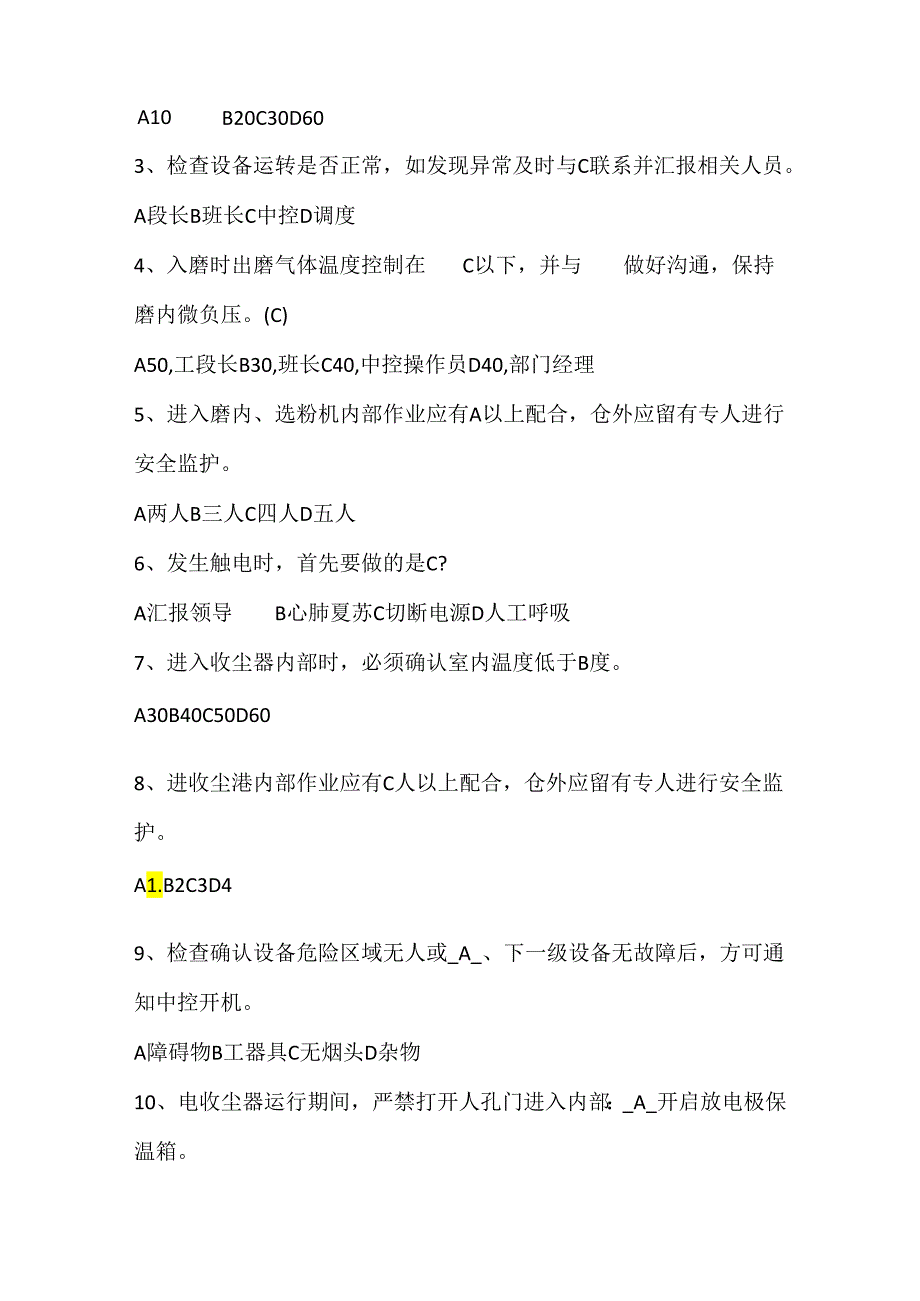 A10　　B20C30D60

3、检查设备运转是否正常，如发现异常及时与C联系并汇报相关人员。

A段长B班长C中控D调度

4、入磨时出磨气体温度控制在　　C以下，并与　　做好沟通，保持磨内微负压。(C)

A50,工段长B30,班长C40,中控操作员D40,部门经理

5、进入磨内、选粉机内部作业应有A以上配合，仓外应留有专人进行安全监护。

A两人B三人C四人D五人

6、发生触电时，首先要做的是C?

A汇报领导　　B心肺夏苏C切断电源D人工呼吸

7、进入收尘器内部时，必须确认室内温度低于B度。

A30B40C50D60

8、进收尘港内部作业应有C人以上配合，仓外应留有专人进行安全监护。

A1.B2C3D4

9、检查确认设备危险区域无人或_A_、下一级设备无故障后，方可通知中控开机。

A障碍物B工器具C无烟头D杂物

10、电收尘器运行期间，严禁打开人孔门进入内部: _A_开启放电极保温箱。